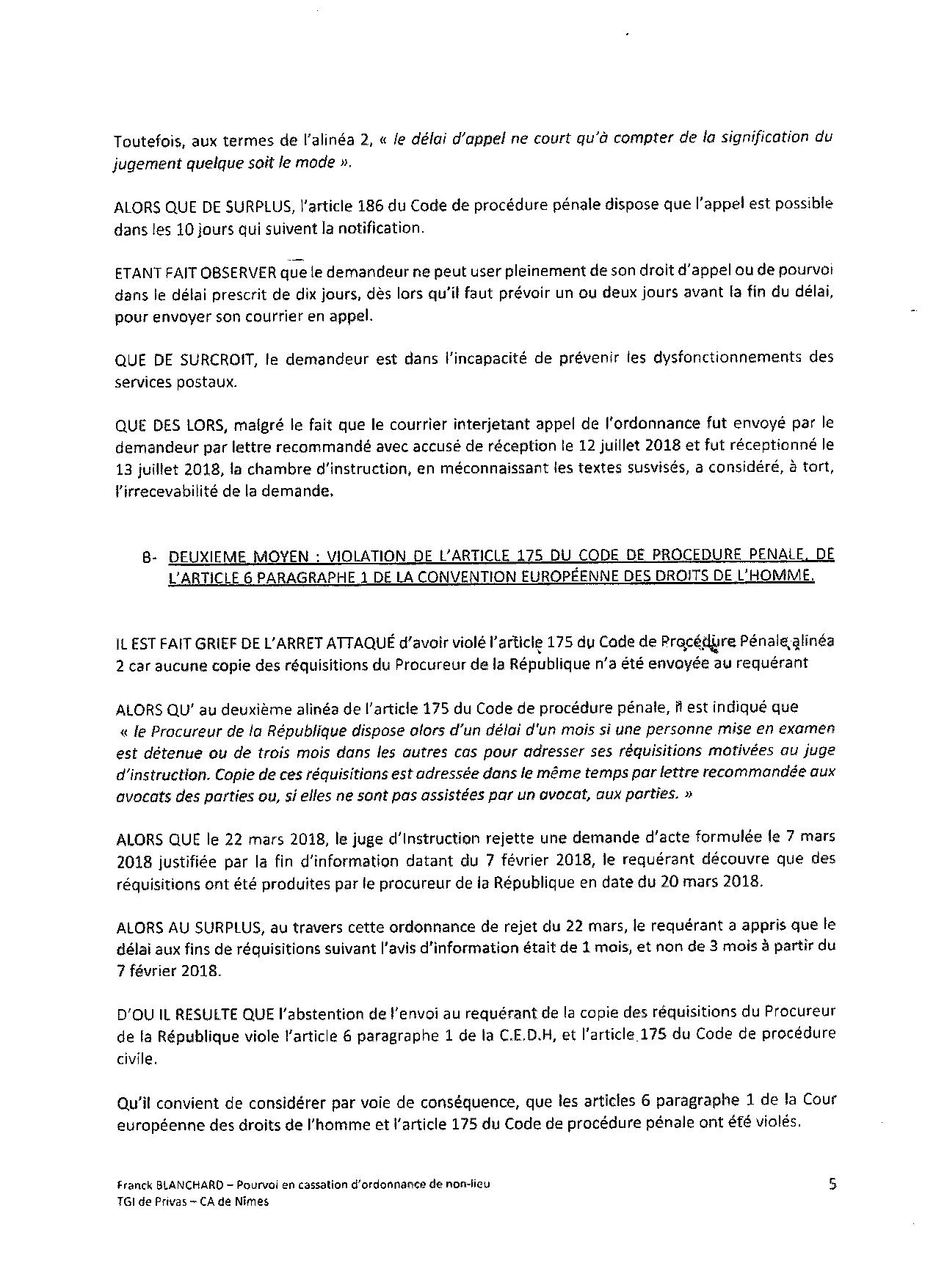 Toutefois, aux termes de l'alinéa 2, « le délai d'appel ne court qu'à compter de la signification du jugement quelque soit le mode ».

ALORS QUE DE SURPLUS, l'article 186 du Code de procédure pénale dispose que l'appel est possible dans les 10 jours qui suivent la notification.

ETANT FAIT OBSERVER que le demandeur ne peut user pleinement de son droit d'appel ou de pourvoi dans le délai prescrit de dix jours, dès lors qu'il faut prévoir un ou deux jours avant la fin du délai, pour envoyer son courrier en appel.

QUE DE SURCROIT, le demandeur est dans l'incapacité de prévenir les dysfonctionnements des services postaux.

QUE DES LORS, malgré le fait que le courrier interjetant appel de l'ordonnance fut envoyé par le demandeur par lettre recommandé avec accusé de réception le 12 juillet 2018 et fut réceptionné le 13 juillet 2018, la chambre d'instruction, en méconnaissant les textes susvisés, a considéré, à tort, l'irrecevabilité de la demande.

B- DEUXIEME MOYEN : VIOLATION DE L'ARTICLE 175 DU CODE DE PROCEDURE PENALE, DE L'ARTICLE 6 PARAGRAPHE 1 DE LA CONVENTION EUROPÉENNE DES DROITS DE L'HOMME.

IL EST FAIT GRIEF DE L'ARRET ATTAQUÉ d'avoir violé l'article 175 du Code de Procédure Pénale alinéa 2 car aucune copie des réquisitions du Procureur de la République n'a été envoyée au requérant

ALORS QU' au deuxième alinéa de l'article 175 du Code de procédure pénale, il est indiqué que « le Procureur de la République dispose alors d'un délai d'un mois si une personne mise en examen est détenue ou de trois mois dans les autres cas pour adresser ses réquisitions motivées au juge d'instruction. Copie de ces réquisitions est adressée dans le même temps par lettre recommandée aux avocats des parties ou, si elles ne sont pas assistées par un avocat, aux parties. »

ALORS QUE le 22 mars 2018, le juge d'Instruction rejette une demande d'acte formulée le 7 mars 2018 justifiée par la fin d'information datant du 7 février 2018, le requérant découvre que des réquisitions ont été produites par le procureur de la République en date du 20 mars 2018.

ALORS AU SURPLUS, au travers cette ordonnance de rejet du 22 mars, le requérant a appris que le délai aux fins de réquisitions suivant l'avis d'information était de 1 mois, et non de 3 mois à partir du 7 février 2018.

D'OU IL RESULTE QUE l'abstention de l'envoi au requérant de la copie des réquisitions du Procureur de la République viole l'article 6 paragraphe 1 de la C.E.D.H, et l'article 175 du Code de procédure civile.

Qu'il convient de considérer par voie de conséquence, que les articles 6 paragraphe 1 de la Cour européenne des droits de l'homme et l'article 175 du Code de procédure pénale ont été violés.

Franck BLANCHARD – Pourvoi en cassation d'ordonnance de non-lieu
TGI de Privas – CA de Nîmes

5